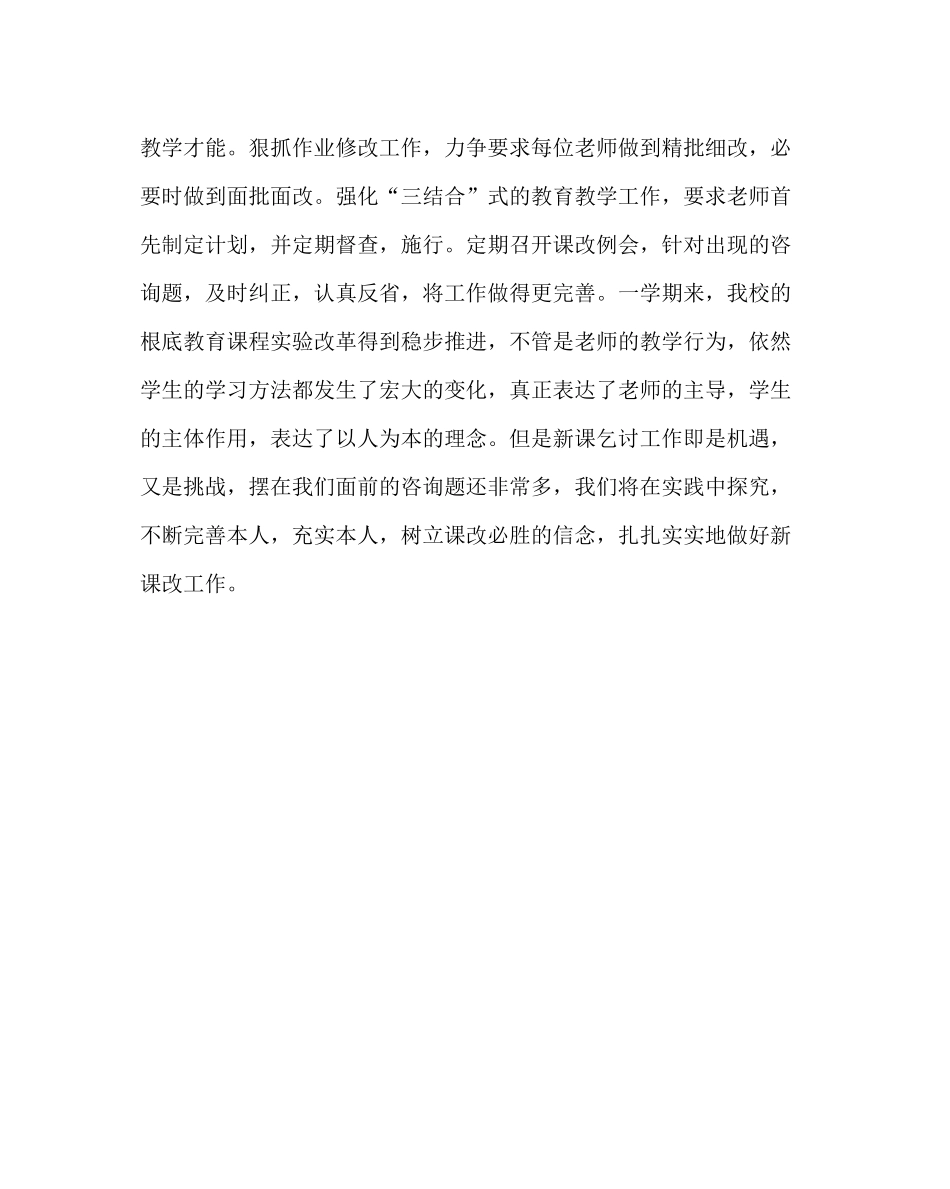 教学才能。狠抓作业修改工作，力争要求每位老师做到精批细改，必要时做到面批面改。强化“三结合”式的教育教学工作，要求老师首先制定计划，并定期督查，施行。定期召开课改例会，针对出现的咨询题，及时纠正，认真反省，将工作做得更完善。一学期来，我校的根底教育课程实验改革得到稳步推进，不管是老师的教学行为，依然学生的学习方法都发生了宏大的变化，真正表达了老师的主导，学生的主体作用，表达了以人为本的理念。但是新课乞讨工作即是机遇，又是挑战，摆在我们面前的咨询题还非常多，我们将在实践中探究，不断完善本人，充实本人，树立课改必胜的信念，扎扎实实地做好新课改工作。